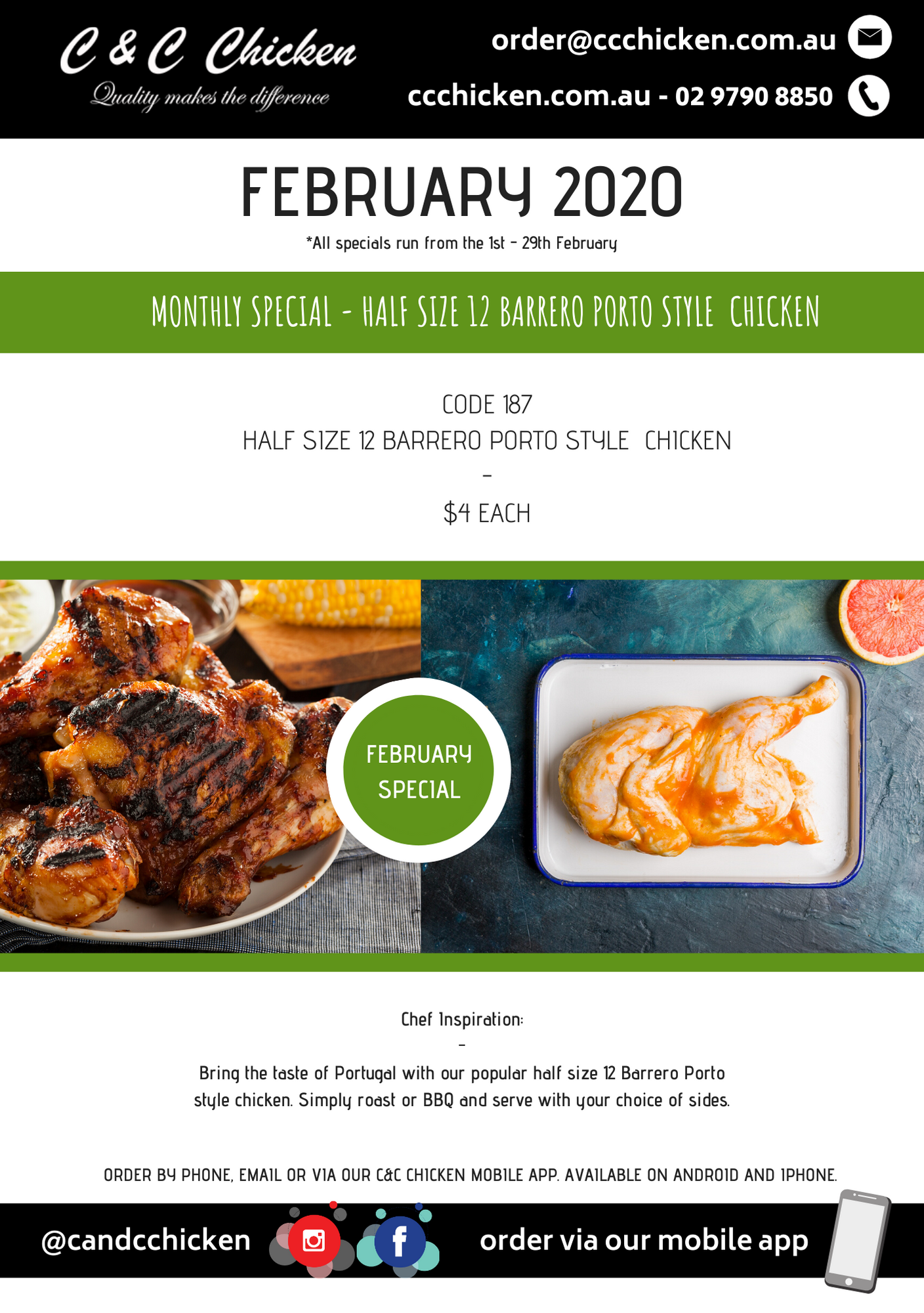 C & C Chicken
Quality makes the difference

order@ccchicken.com.au
ccchicken.com.au - 02 9790 8850

FEBRUARY 2020
*All specials run from the 1st - 29th February

MONTHLY SPECIAL - HALF SIZE 12 BARRERO PORTO STYLE CHICKEN

CODE 187
HALF SIZE 12 BARRERO PORTO STYLE CHICKEN
-
$4 EACH

FEBRUARY SPECIAL

Chef Inspiration:
-
Bring the taste of Portugal with our popular half size 12 Barrero Porto style chicken. Simply roast or BBQ and serve with your choice of sides.

ORDER BY PHONE, EMAIL OR VIA OUR C&C CHICKEN MOBILE APP. AVAILABLE ON ANDROID AND IPHONE.

@candcchicken

order via our mobile app